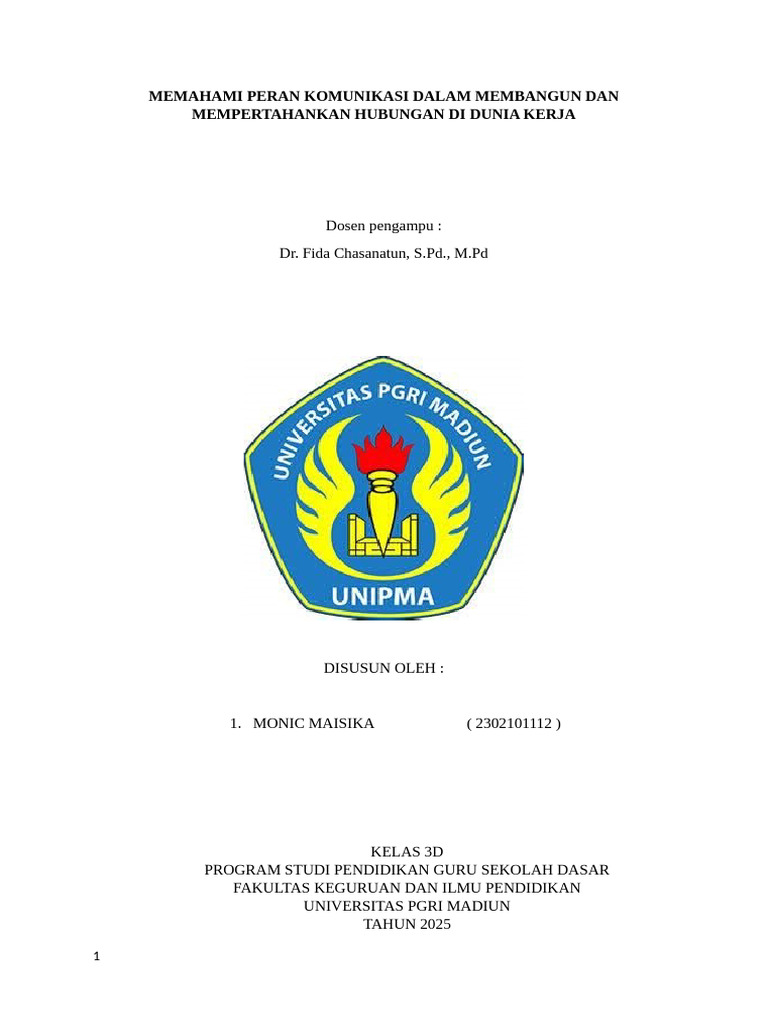 MEMAHAMI PERAN KOMUNIKASI DALAM MEMBANGUN DAN MEMPERTAHANKAN HUBUNGAN DI DUNIA KERJA

Dosen pengampu :

Dr. Fida Chasanatun, S.Pd., M.Pd

UNIVERSITAS PGRI MADIUN

UNIPMA

DISUSUN OLEH :

1. MONIC MAISIKA ( 2302101112 )

KELAS 3D
PROGRAM STUDI PENDIDIKAN GURU SEKOLAH DASAR
FAKULTAS KEGURUAN DAN ILMU PENDIDIKAN
UNIVERSITAS PGRI MADIUN
TAHUN 2025

1